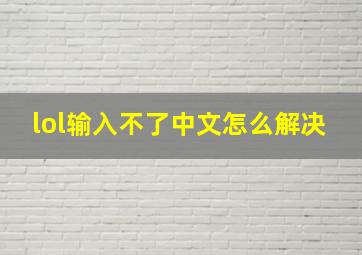 lol输入不了中文怎么解决